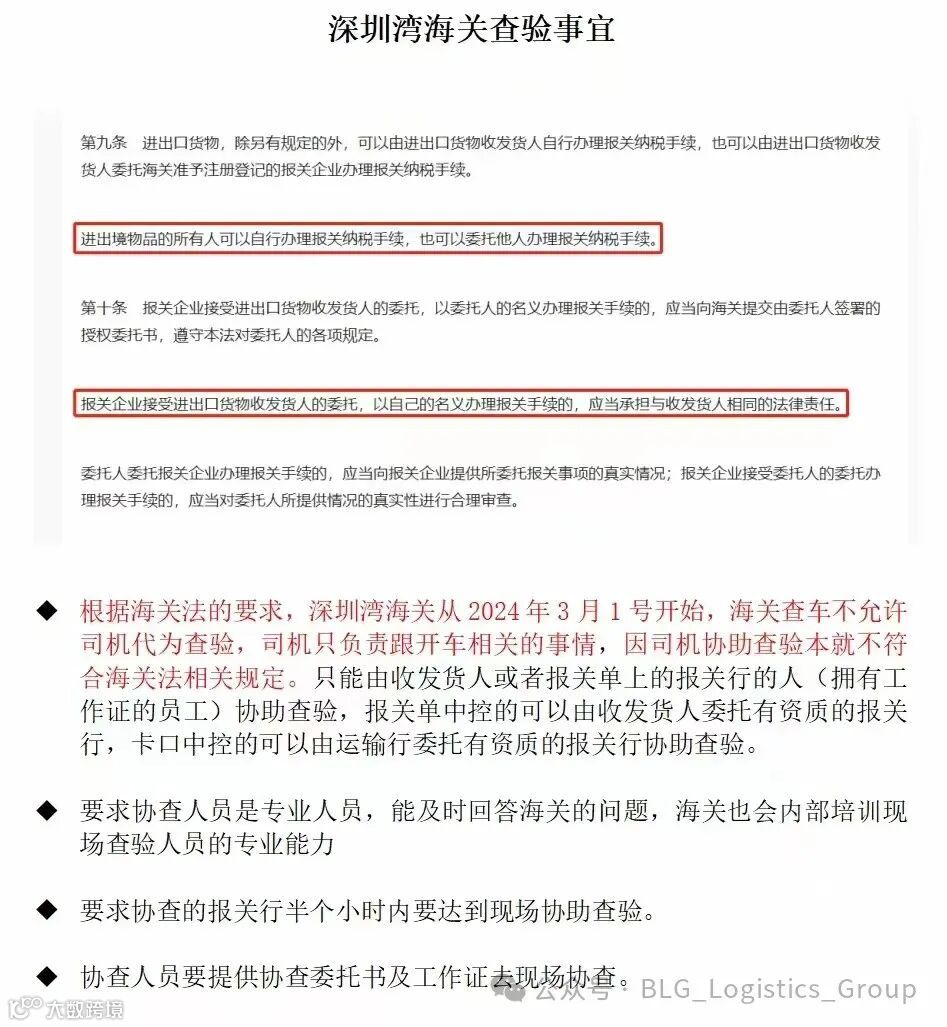 深圳湾海关查验事宜

第九条　进出口货物，除另有规定的外，可以由进出口货物收发货人自行办理报关纳税手续，也可以由进出口货物收发货人委托海关准予注册登记的报关企业办理报关纳税手续。

进出境物品的所有人可以自行办理报关纳税手续，也可以委托他人办理报关纳税手续。

第十条　报关企业接受进出口货物收发货人的委托，以委托人的名义办理报关手续的，应当向海关提交由委托人签署的授权委托书，遵守本法对委托人的各项规定。

报关企业接受进出口货物收发货人的委托，以自己的名义办理报关手续的，应当承担与收发货人相同的法律责任。

委托人委托报关企业办理报关手续的，应当向报关企业提供所委托报关事项的真实情况；报关企业接受委托人的委托办理报关手续的，应当对委托人所提供情况的真实性进行合理审查。

◆ 根据海关法的要求，深圳湾海关从 2024 年 3 月 1 号开始，海关查车不允许司机代为查验，司机只负责跟开车相关的事情，因司机协助查验本就不符合海关法相关规定。只能由收发货人或者报关单上的报关行的人（拥有工作证的员工）协助查验，报关单中控的可以由收发货人委托有资质的报关行，卡口中控的可以由运输行委托有资质的报关行协助查验。

◆ 要求协查人员是专业人员，能及时回答海关的问题，海关也会内部培训现场查验人员的专业能力

◆ 要求协查的报关行半个小时内要达到现场协助查验。

◆ 协查人员要提供协查委托书及工作证去现场协查。

公众号 · BLG_Logistics_Group

大数跨境